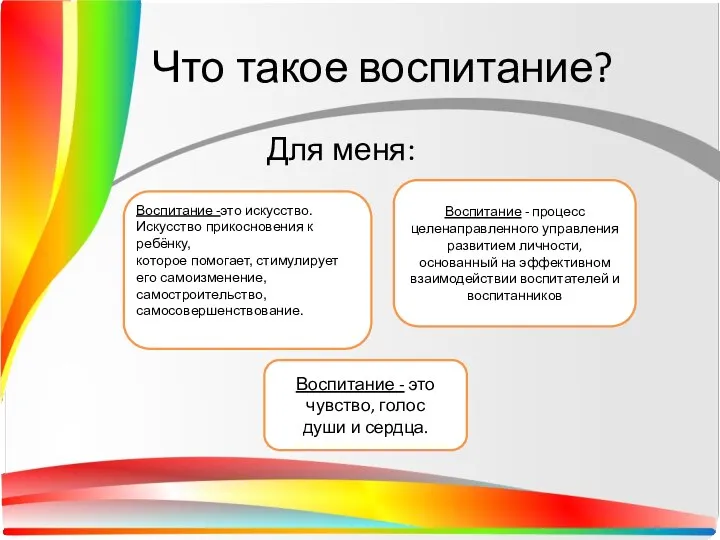 Что такое воспитание?

Для меня:

Воспитание -это искусство. Искусство прикосновения к ребёнку, которое помогает, стимулирует его самоизменение, самостроительство, самосовершенствование.

Воспитание - процесс целенаправленного управления развитием личности, основанный на эффективном взаимодействии воспитателей и воспитанников

Воспитание - это чувство, голос души и сердца.